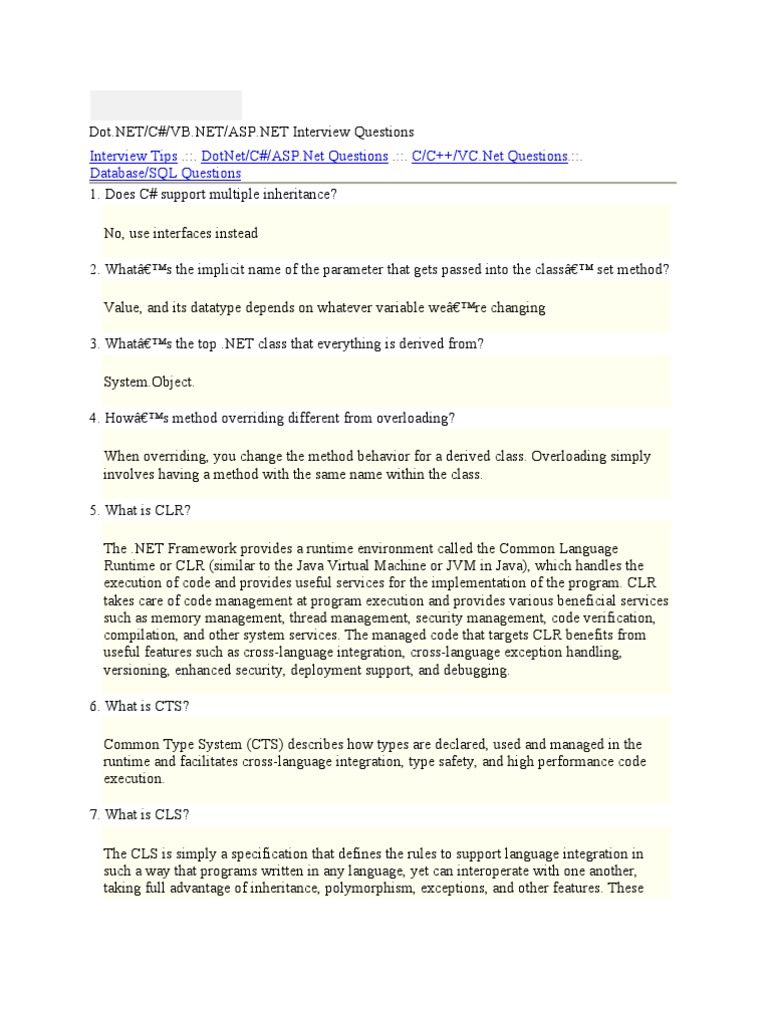 Dot.NET/C#/VB.NET/ASP.NET Interview Questions

Interview Tips .::. DotNet/C#/ASP.Net Questions .::. C/C++/VC.Net Questions.::. Database/SQL Questions

1. Does C# support multiple inheritance?

No, use interfaces instead

2. Whatâ€™s the implicit name of the parameter that gets passed into the classâ€™ set method?

Value, and its datatype depends on whatever variable weâ€™re changing

3. Whatâ€™s the top .NET class that everything is derived from?

System.Object.

4. Howâ€™s method overriding different from overloading?

When overriding, you change the method behavior for a derived class. Overloading simply involves having a method with the same name within the class.

5. What is CLR?

The .NET Framework provides a runtime environment called the Common Language Runtime or CLR (similar to the Java Virtual Machine or JVM in Java), which handles the execution of code and provides useful services for the implementation of the program. CLR takes care of code management at program execution and provides various beneficial services such as memory management, thread management, security management, code verification, compilation, and other system services. The managed code that targets CLR benefits from useful features such as cross-language integration, cross-language exception handling, versioning, enhanced security, deployment support, and debugging.

6. What is CTS?

Common Type System (CTS) describes how types are declared, used and managed in the runtime and facilitates cross-language integration, type safety, and high performance code execution.

7. What is CLS?

The CLS is simply a specification that defines the rules to support language integration in such a way that programs written in any language, yet can interoperate with one another, taking full advantage of inheritance, polymorphism, exceptions, and other features. These